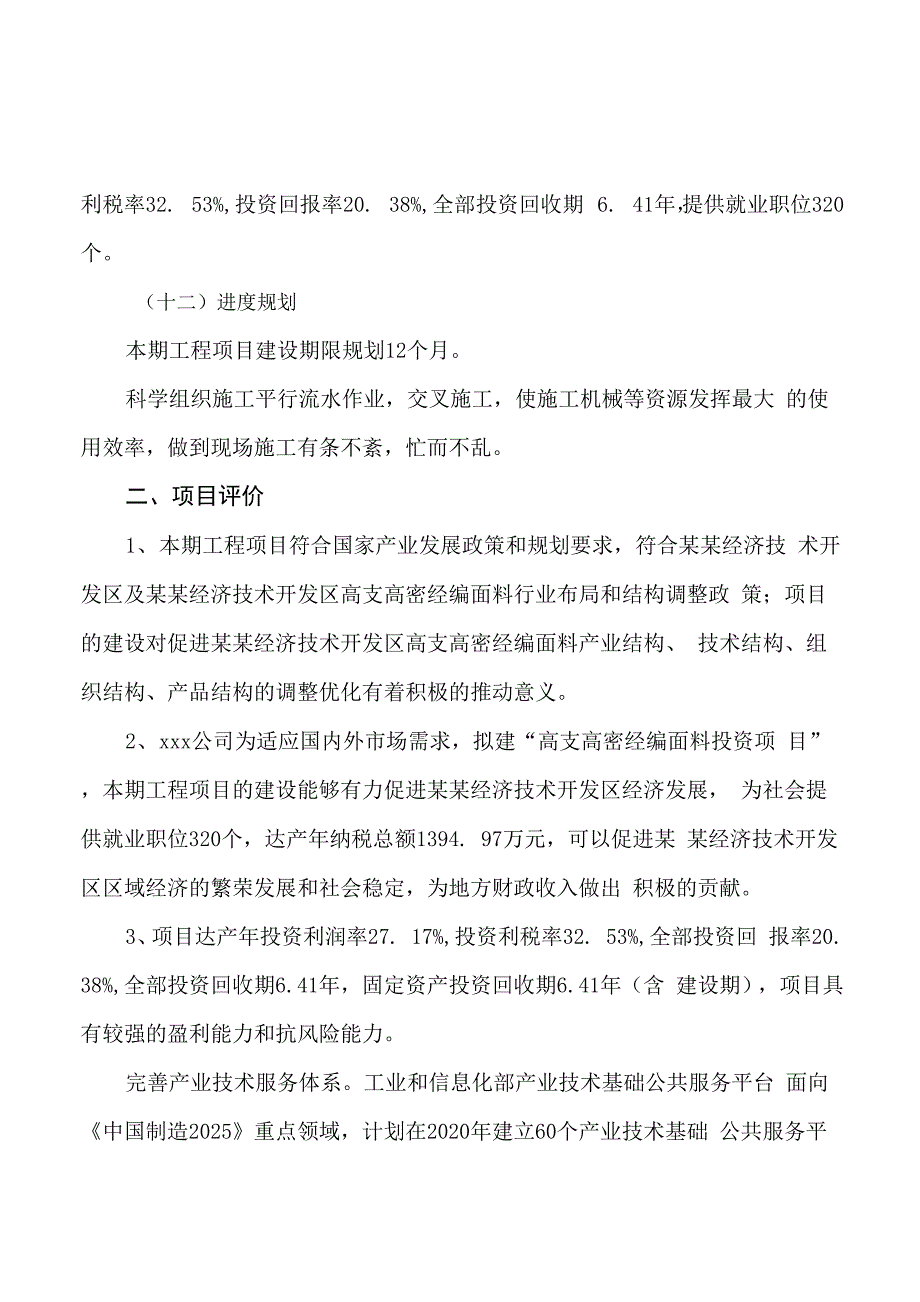 利税率32. 53%,投资回报率20. 38%,全部投资回收期 6. 41年,提供就业职位320个。

（十二）进度规划

本期工程项目建设期限规划12个月。

科学组织施工平行流水作业，交叉施工，使施工机械等资源发挥最大 的使用效率，做到现场施工有条不紊，忙而不乱。

二、项目评价

1、本期工程项目符合国家产业发展政策和规划要求，符合某某经济技 术开发区及某某经济技术开发区高支高密经编面料行业布局和结构调整政 策；项目的建设对促进某某经济技术开发区高支高密经编面料产业结构、 技术结构、组织结构、产品结构的调整优化有着积极的推动意义。

2、xxx公司为适应国内外市场需求，拟建“高支高密经编面料投资项 目”，本期工程项目的建设能够有力促进某某经济技术开发区经济发展， 为社会提供就业职位320个，达产年纳税总额1394. 97万元，可以促进某 某经济技术开发区区域经济的繁荣发展和社会稳定，为地方财政收入做出 积极的贡献。

3、项目达产年投资利润率27. 17%,投资利税率32. 53%,全部投资回 报率20. 38%,全部投资回收期6.41年，固定资产投资回收期6.41年（含 建设期），项目具有较强的盈利能力和抗风险能力。

完善产业技术服务体系。工业和信息化部产业技术基础公共服务平台 面向《中国制造2025》重点领域，计划在2020年建立60个产业技术基础 公共服务平